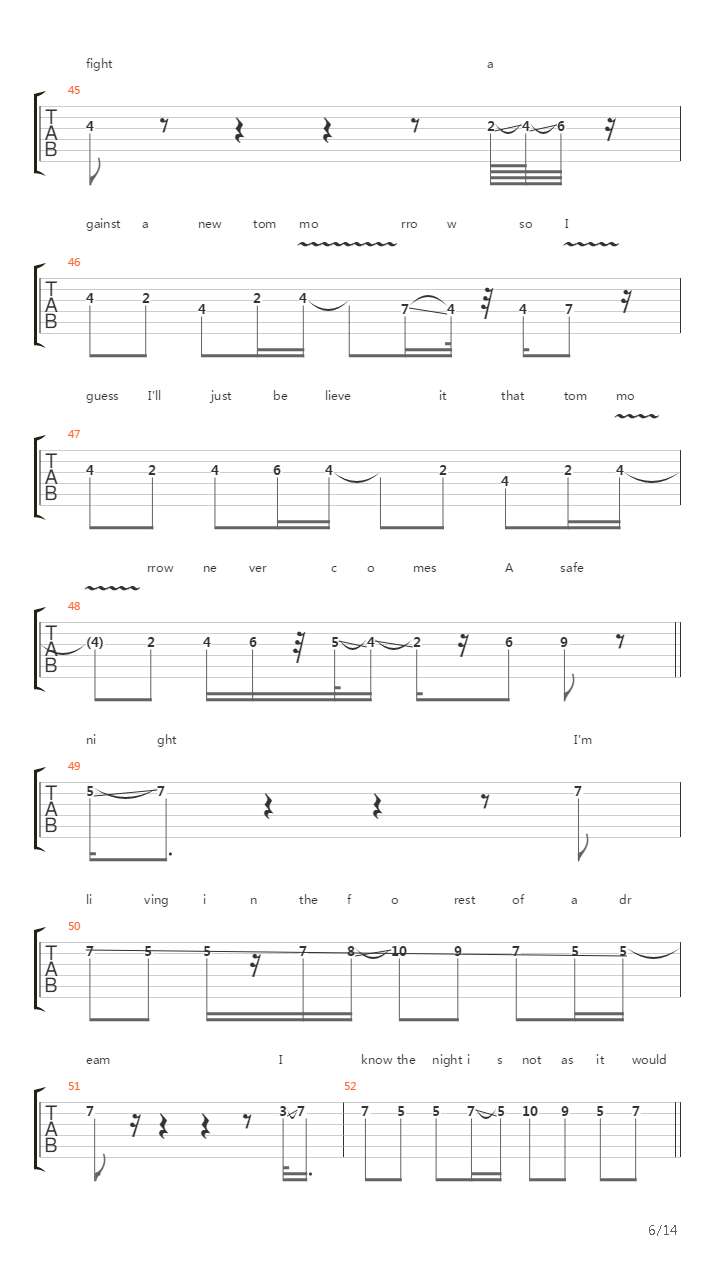 fight a

45

T
A
B

4 2 4 6

gainst a new tom mo rro w so I

46

T
A
B

4 2 4 2 4 7 4 4 7

guess I'll just be lieve it that tom mo

47

T
A
B

4 2 4 6 4 2 4 2 4

rrow ne ver c o mes A safe

48

T
A
B

(4) 2 4 6 5 4 2 6 9

ni ght I'm

49

T
A
B

5 7 7

li ving i n the f o rest of a dr

50

T
A
B

7 5 5 7 8 10 9 7 5 5

eam I know the night i s not as it would

51

T
A
B

7 3 7

52

7 5 5 7 5 10 9 5 7

6/14